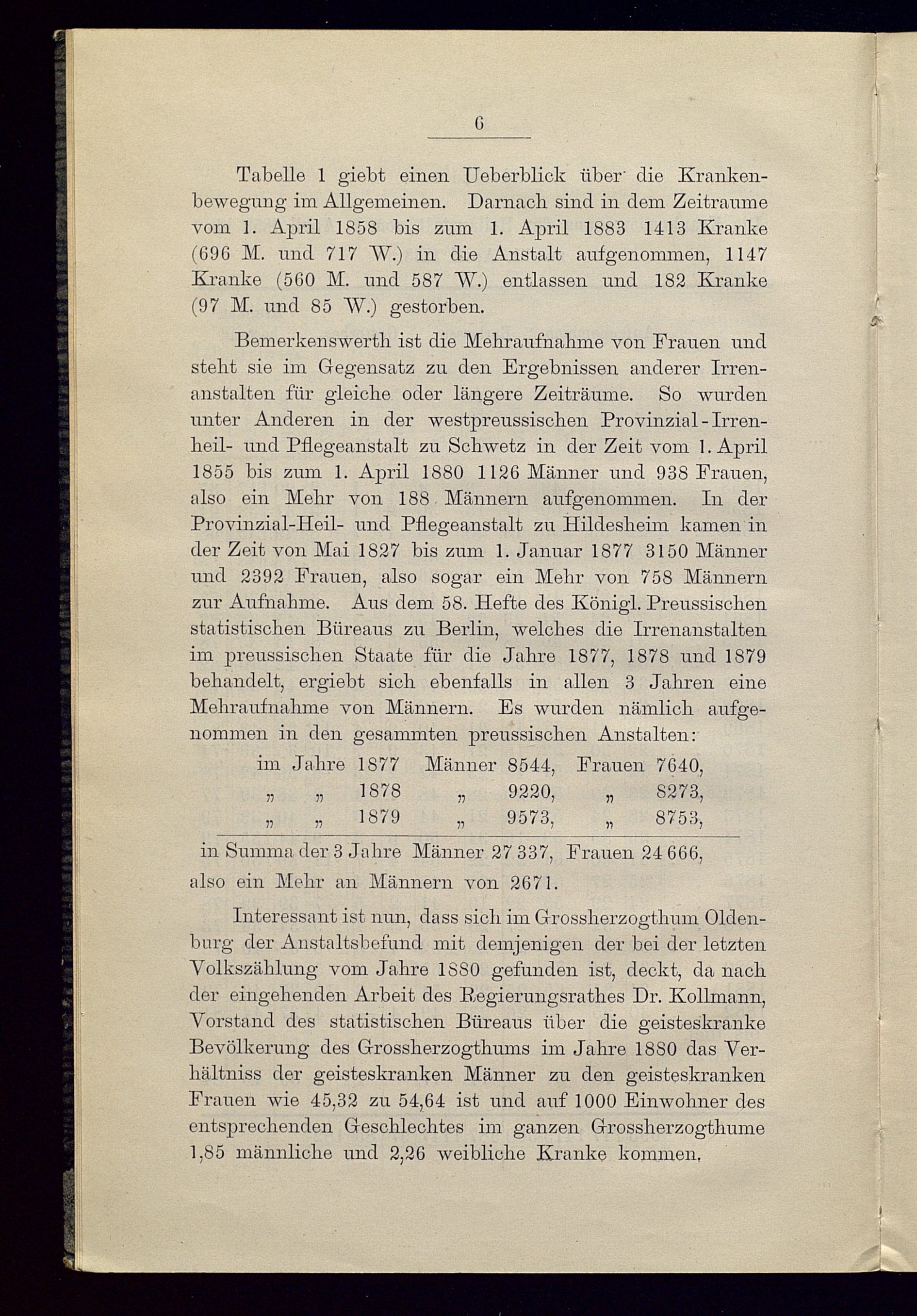 6

Tabelle 1 giebt einen Ueberblick über die Krankenbewegung im Allgemeinen. Darnach sind in dem Zeitraume vom 1. April 1858 bis zum 1. April 1883 1413 Kranke (696 M. und 717 W.) in die Anstalt aufgenommen, 1147 Kranke (560 M. und 587 W.) entlassen und 182 Kranke (97 M. und 85 W.) gestorben.

Bemerkenswerth ist die Mehraufnahme von Frauen und steht sie im Gegensatz zu den Ergebnissen anderer Irrenanstalten für gleiche oder längere Zeiträume. So wurden unter Anderen in der westpreussischen Provinzial-Irrenheil- und Pflegeanstalt zu Schwetz in der Zeit vom 1. April 1855 bis zum 1. April 1880 1126 Männer und 938 Frauen, also ein Mehr von 188 Männern aufgenommen. In der Provinzial-Heil- und Pflegeanstalt zu Hildesheim kamen in der Zeit von Mai 1827 bis zum 1. Januar 1877 3150 Männer und 2392 Frauen, also sogar ein Mehr von 758 Männern zur Aufnahme. Aus dem 58. Hefte des Königl. Preussischen statistischen Büreaus zu Berlin, welches die Irrenanstalten im preussischen Staate für die Jahre 1877, 1878 und 1879 behandelt, ergiebt sich ebenfalls in allen 3 Jahren eine Mehraufnahme von Männern. Es wurden nämlich aufgenommen in den gesammten preussischen Anstalten:

im Jahre 1877 Männer 8544, Frauen 7640,
„ „ 1878 „ 9220, „ 8273,
„ „ 1879 „ 9573, „ 8753,
in Summa der 3 Jahre Männer 27 337, Frauen 24 666,
also ein Mehr an Männern von 2671.

Interessant ist nun, dass sich im Grossherzogthum Oldenburg der Anstaltsbefund mit demjenigen der bei der letzten Volkszählung vom Jahre 1880 gefunden ist, deckt, da nach der eingehenden Arbeit des Regierungsrathes Dr. Kollmann, Vorstand des statistischen Büreaus über die geisteskranke Bevölkerung des Grossherzogthums im Jahre 1880 das Verhältniss der geisteskranken Männer zu den geisteskranken Frauen wie 45,32 zu 54,64 ist und auf 1000 Einwohner des entsprechenden Geschlechtes im ganzen Grossherzogthume 1,85 männliche und 2,26 weibliche Kranke kommen.